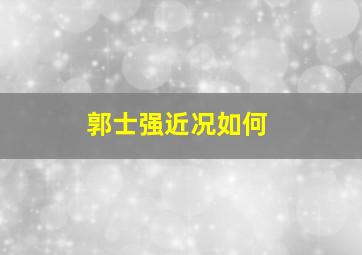 郭士强近况如何